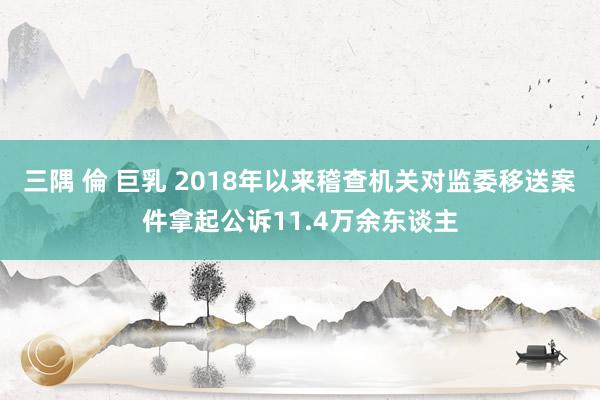 三隅 倫 巨乳 2018年以来稽查机关对监委移送案件拿起公诉11.4万余东谈主